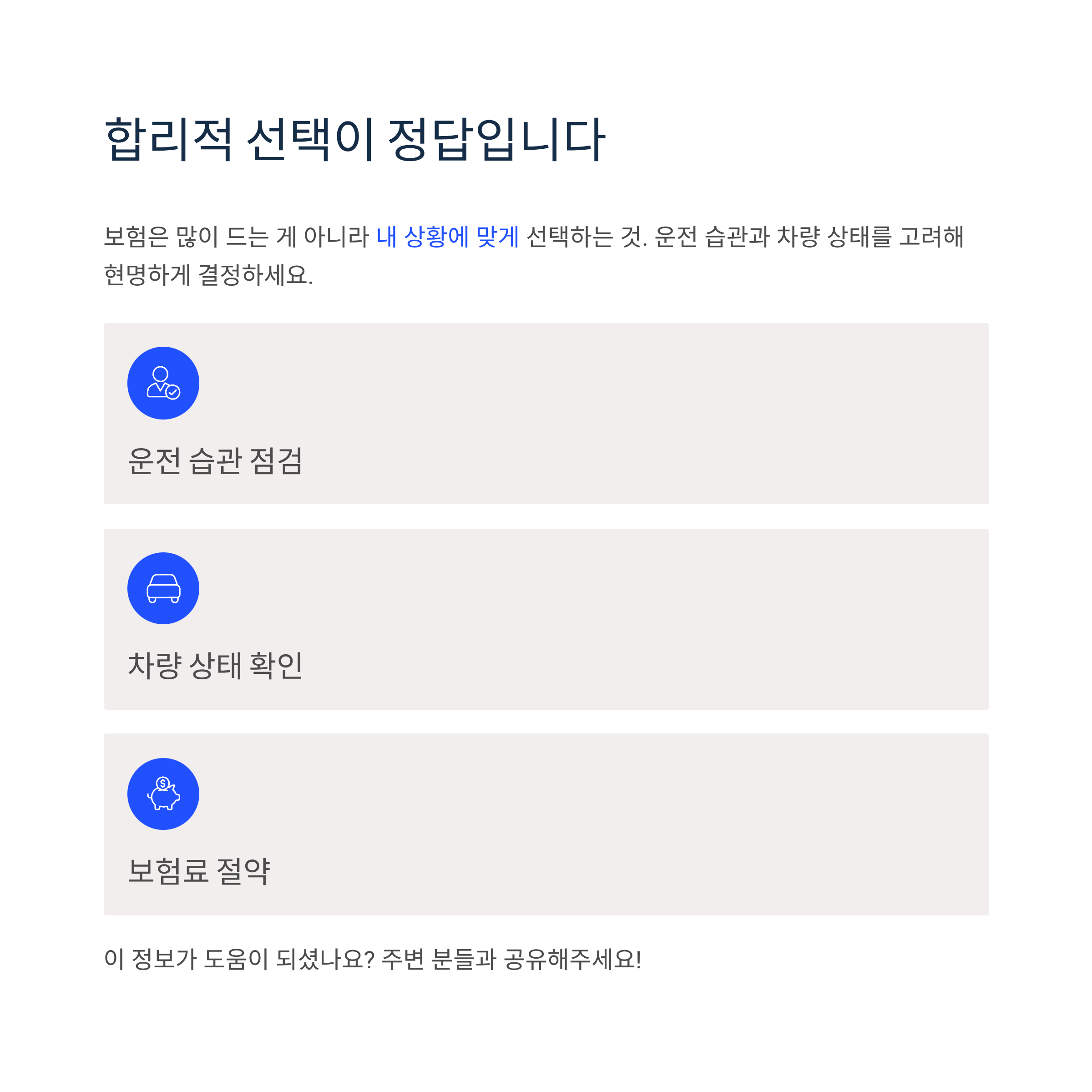 합리적 선택이 정답입니다

보험은 많이 드는 게 아니라 내 상황에 맞게 선택하는 것. 운전 습관과 차량 상태를 고려해 현명하게 결정하세요.

운전 습관 점검

차량 상태 확인

보험료 절약

이 정보가 도움이 되셨나요? 주변 분들과 공유해주세요!